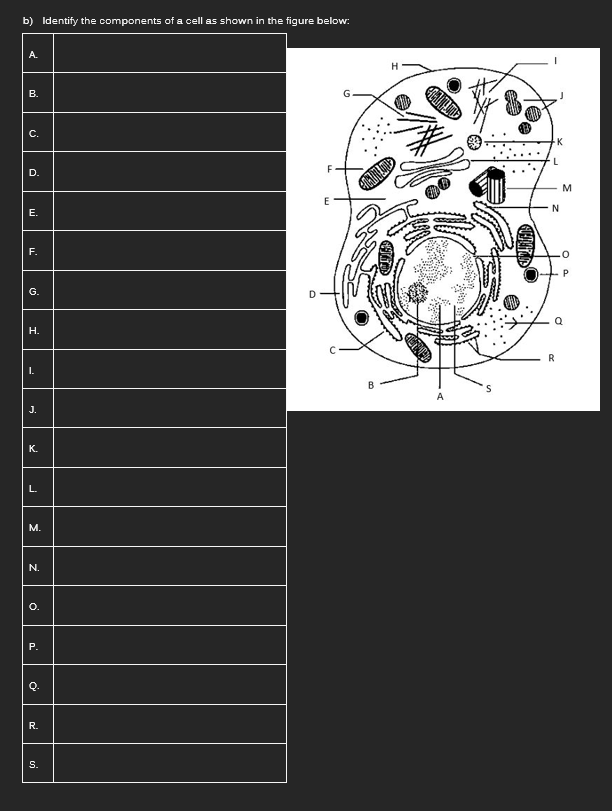 b) Identify the components of a cell as shown in the figure below:

| A. | |
|---|---|
| B. | |
| C. | |
| D. | |
| E. | |
| F. | |
| G. | |
| H. | |
| I. | |
| J. | |
| K. | |
| L. | |
| M. | |
| N. | |
| O. | |
| P. | |
| Q. | |
| R. | |
| S. | |

H
I
G
J
K
L
F
M
E
N
O
P
D
Q
C
R
B
S
A